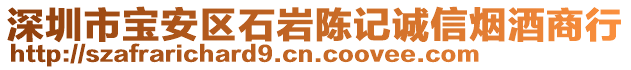 深圳市宝安区石岩陈记诚信烟酒商行
http://szafrarichard9.cn.coovee.com